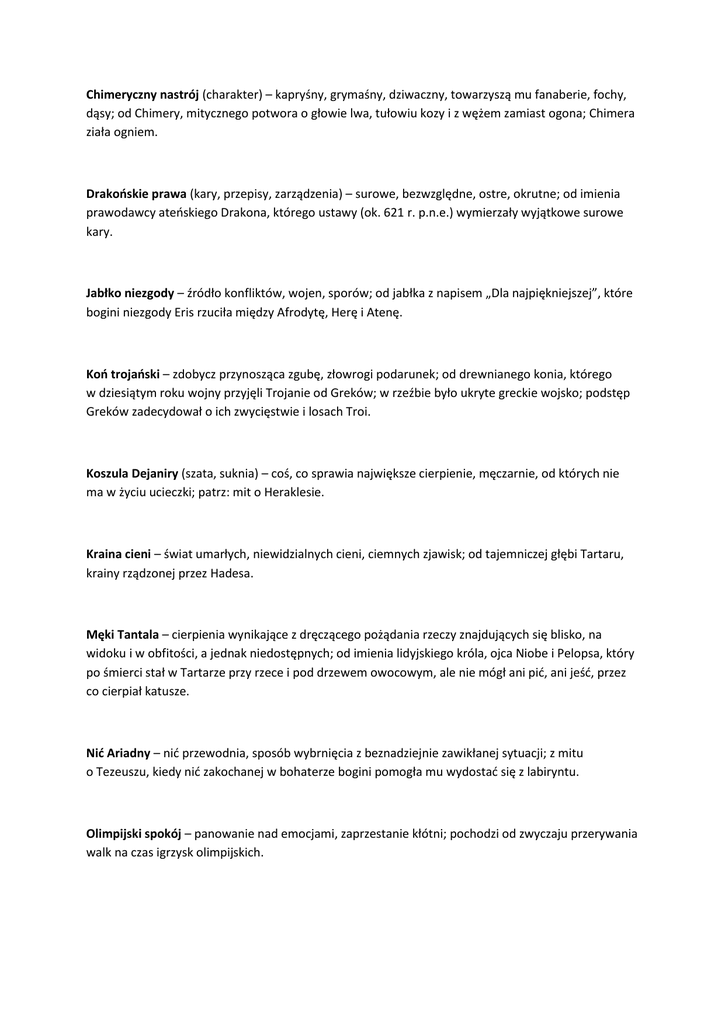 Chimeryczny nastrój (charakter) – kapryśny, grymaśny, dziwaczny, towarzyszą mu fanaberie, fochy, dąsy; od Chimery, mitycznego potwora o głowie lwa, tułowiu kozy i z wężem zamiast ogona; Chimera ziała ogniem.

Drakońskie prawa (kary, przepisy, zarządzenia) – surowe, bezwzględne, ostre, okrutne; od imienia prawodawcy ateńskiego Drakona, którego ustawy (ok. 621 r. p.n.e.) wymierzały wyjątkowe surowe kary.

Jabłko niezgody – źródło konfliktów, wojen, sporów; od jabłka z napisem „Dla najpiękniejszej", które bogini niezgody Eris rzuciła między Afrodytę, Herę i Atenę.

Koń trojański – zdobycz przynosząca zgubę, złowrogi podarunek; od drewnianego konia, którego w dziesiątym roku wojny przyjęli Trojanie od Greków; w rzeźbie było ukryte greckie wojsko; podstęp Greków zadecydował o ich zwycięstwie i losach Troi.

Koszula Dejaniry (szata, suknia) – coś, co sprawia największe cierpienie, męczarnie, od których nie ma w życiu ucieczki; patrz: mit o Heraklesie.

Kraina cieni – świat umarłych, niewidzialnych cieni, ciemnych zjawisk; od tajemniczej głębi Tartaru, krainy rządzonej przez Hadesa.

Męki Tantala – cierpienia wynikające z dręczącego pożądania rzeczy znajdujących się blisko, na widoku i w obfitości, a jednak niedostępnych; od imienia lidyjskiego króla, ojca Niobe i Pelopsa, który po śmierci stał w Tartarze przy rzece i pod drzewem owocowym, ale nie mógł ani pić, ani jeść, przez co cierpiał katusze.

Nić Ariadny – nić przewodnia, sposób wybrnięcia z beznadziejnie zawikłanej sytuacji; z mitu o Tezeuszu, kiedy nić zakochanej w bohaterze bogini pomogła mu wydostać się z labiryntu.

Olimpijski spokój – panowanie nad emocjami, zaprzestanie kłótni; pochodzi od zwyczaju przerywania walk na czas igrzysk olimpijskich.